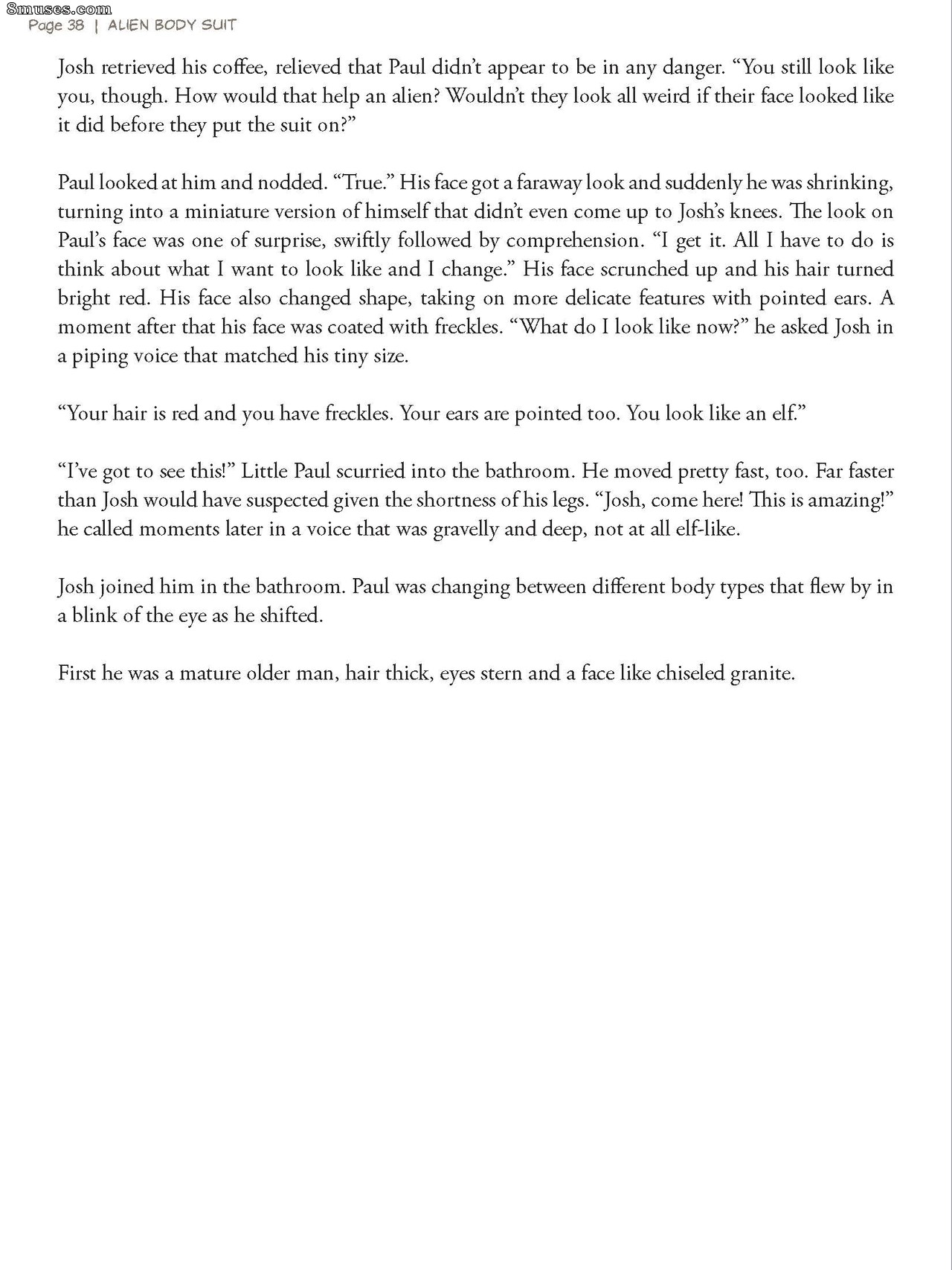 8muses.com
Page 38 | ALIEN BODY SUIT

Josh retrieved his coffee, relieved that Paul didn't appear to be in any danger. "You still look like you, though. How would that help an alien? Wouldn't they look all weird if their face looked like it did before they put the suit on?"

Paul looked at him and nodded. "True." His face got a faraway look and suddenly he was shrinking, turning into a miniature version of himself that didn't even come up to Josh's knees. The look on Paul's face was one of surprise, swiftly followed by comprehension. "I get it. All I have to do is think about what I want to look like and I change." His face scrunched up and his hair turned bright red. His face also changed shape, taking on more delicate features with pointed ears. A moment after that his face was coated with freckles. "What do I look like now?" he asked Josh in a piping voice that matched his tiny size.

"Your hair is red and you have freckles. Your ears are pointed too. You look like an elf."

"I've got to see this!" Little Paul scurried into the bathroom. He moved pretty fast, too. Far faster than Josh would have suspected given the shortness of his legs. "Josh, come here! This is amazing!" he called moments later in a voice that was gravelly and deep, not at all elf-like.

Josh joined him in the bathroom. Paul was changing between different body types that flew by in a blink of the eye as he shifted.

First he was a mature older man, hair thick, eyes stern and a face like chiseled granite.